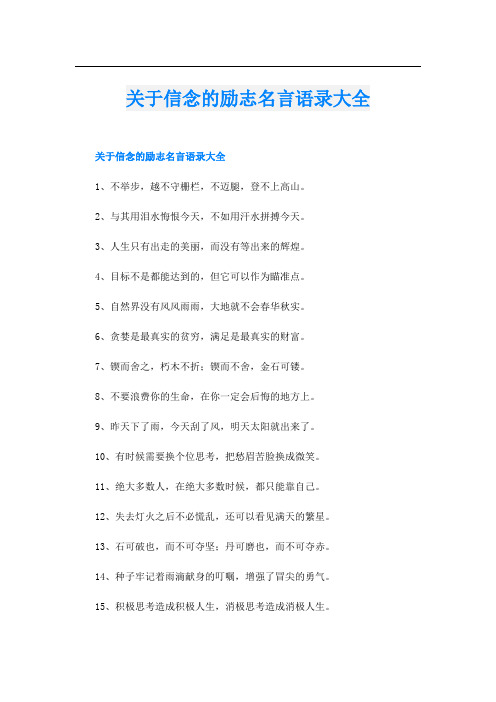 关于信念的励志名言语录大全

关于信念的励志名言语录大全

1、不举步，越不守栅栏，不迈腿，登不上高山。

2、与其用泪水悔恨今天，不如用汗水拼搏今天。

3、人生只有出走的美丽，而没有等出来的辉煌。

4、目标不是都能达到的，但它可以作为瞄准点。

5、自然界没有风风雨雨，大地就不会春华秋实。

6、贪婪是最真实的贫穷，满足是最真实的财富。

7、锲而舍之，朽木不折；锲而不舍，金石可镂。

8、不要浪费你的生命，在你一定会后悔的地方上。

9、昨天下了雨，今天刮了风，明天太阳就出来了。

10、有时候需要换个位思考，把愁眉苦脸换成微笑。

11、绝大多数人，在绝大多数时候，都只能靠自己。

12、失去灯火之后不必慌乱，还可以看见满天的繁星。

13、石可破也，而不可夺坚；丹可磨也，而不可夺赤。

14、种子牢记着雨滴献身的叮嘱，增强了冒尖的勇气。

15、积极思考造成积极人生，消极思考造成消极人生。